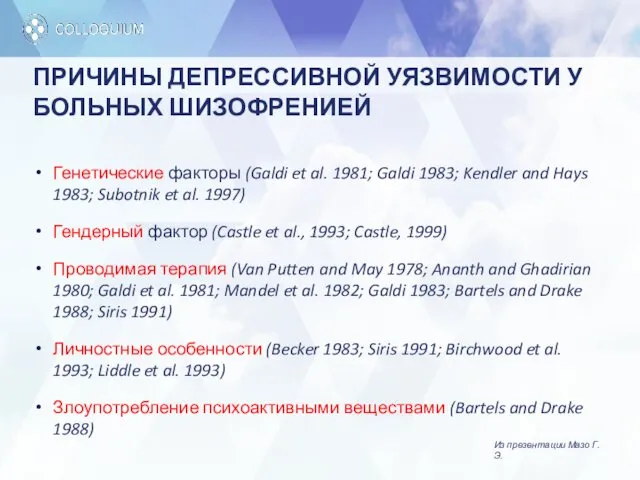 COLLOQUIUM

ПРИЧИНЫ ДЕПРЕССИВНОЙ УЯЗВИМОСТИ У БОЛЬНЫХ ШИЗОФРЕНИЕЙ

• Генетические факторы (Galdi et al. 1981; Galdi 1983; Kendler and Hays 1983; Subotnik et al. 1997)

• Гендерный фактор (Castle et al., 1993; Castle, 1999)

• Проводимая терапия (Van Putten and May 1978; Ananth and Ghadirian 1980; Galdi et al. 1981; Mandel et al. 1982; Galdi 1983; Bartels and Drake 1988; Siris 1991)

• Личностные особенности (Becker 1983; Siris 1991; Birchwood et al. 1993; Liddle et al. 1993)

• Злоупотребление психоактивными веществами (Bartels and Drake 1988)

Из презентации Мазо Г. Э.